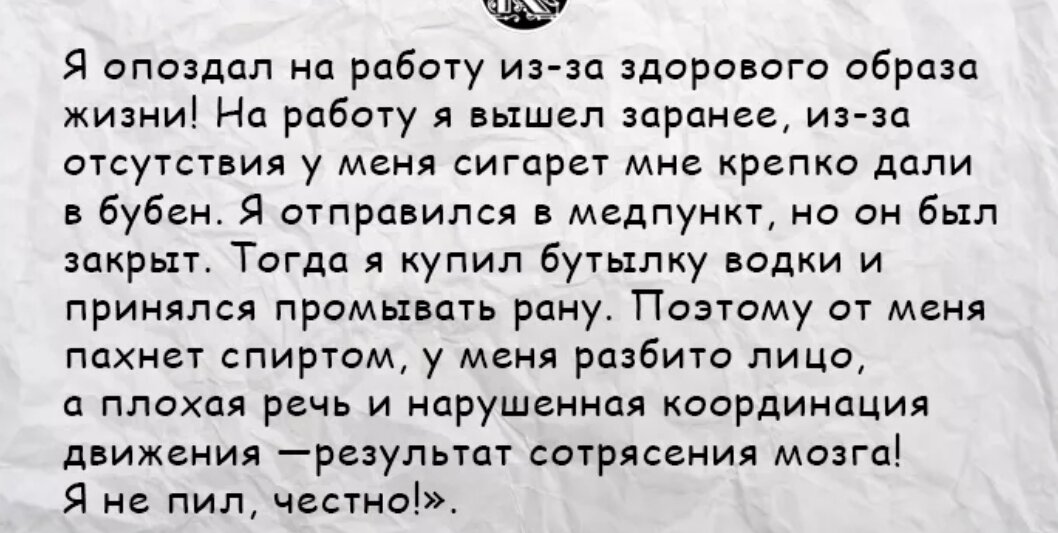 Я опоздал на работу из-за здорового образа жизни! На работу я вышел заранее, из-за отсутствия у меня сигарет мне крепко дали в бубен. Я отправился в медпункт, но он был закрыт. Тогда я купил бутылку водки и принялся промывать рану. Поэтому от меня пахнет спиртом, у меня разбито лицо, а плохая речь и нарушенная координация движения —результат сотрясения мозга! Я не пил, честно!».